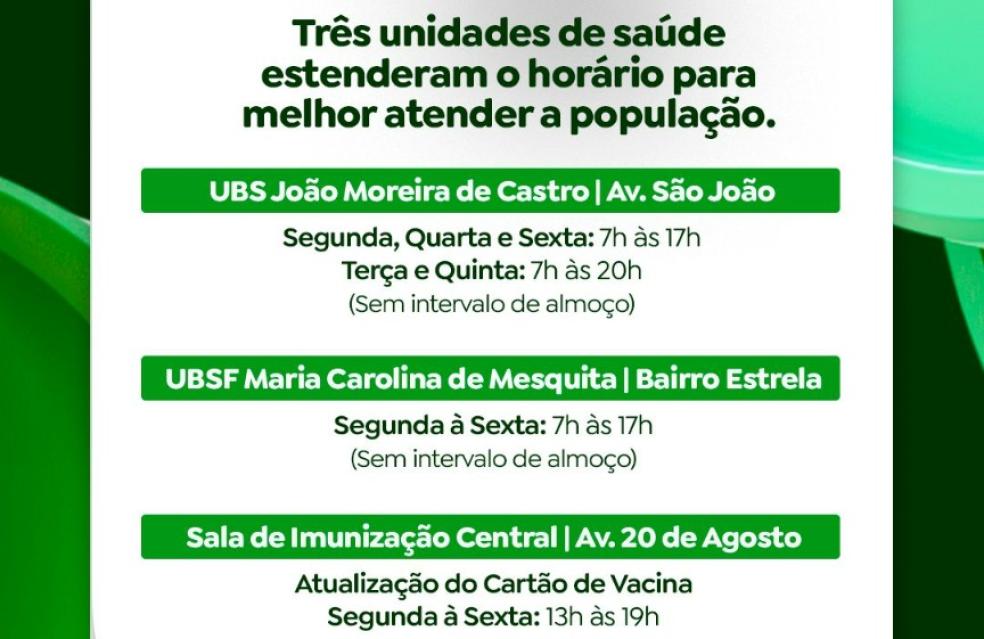 Três unidades de saúde estenderam o horário para melhor atender a população.

UBS João Moreira de Castro | Av. São João

Segunda, Quarta e Sexta: 7h às 17h
Terça e Quinta: 7h às 20h
(Sem intervalo de almoço)

UBSF Maria Carolina de Mesquita | Bairro Estrela

Segunda à Sexta: 7h às 17h
(Sem intervalo de almoço)

Sala de Imunização Central | Av. 20 de Agosto

Atualização do Cartão de Vacina
Segunda à Sexta: 13h às 19h